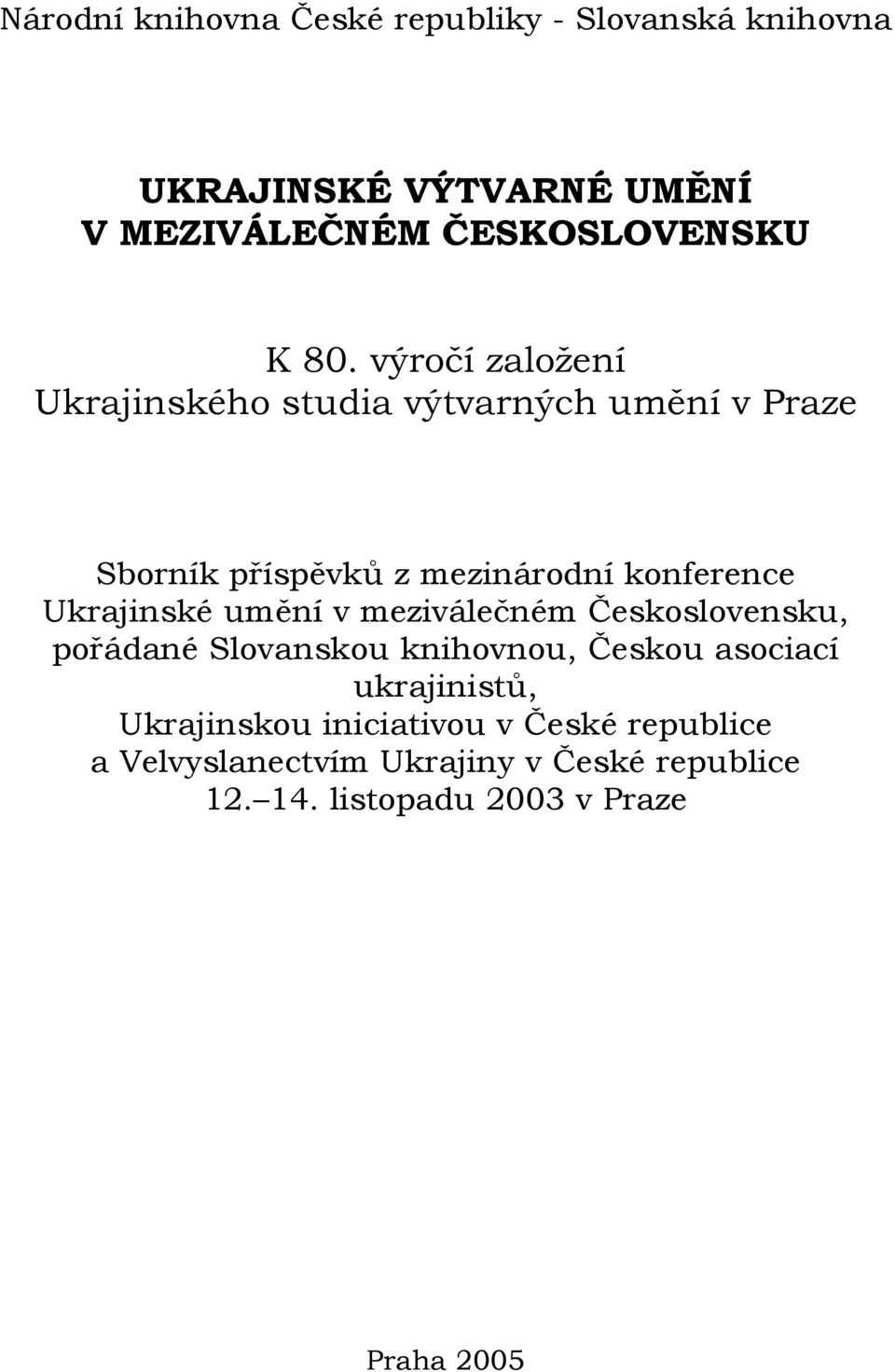 Národní knihovna České republiky - Slovanská knihovna

UKRAJINSKÉ VÝTVARNÉ UMĚNÍ
V MEZIVÁLEČNÉM ČESKOSLOVENSKU

K 80. výročí založení
Ukrajinského studia výtvarných umění v Praze

Sborník příspěvků z mezinárodní konference
Ukrajinské umění v meziválečném Československu,
pořádané Slovanskou knihovnou, Českou asociací
ukrajinistů,
Ukrajinskou iniciativou v České republice
a Velvyslanectvím Ukrajiny v České republice
12. 14. listopadu 2003 v Praze

Praha 2005